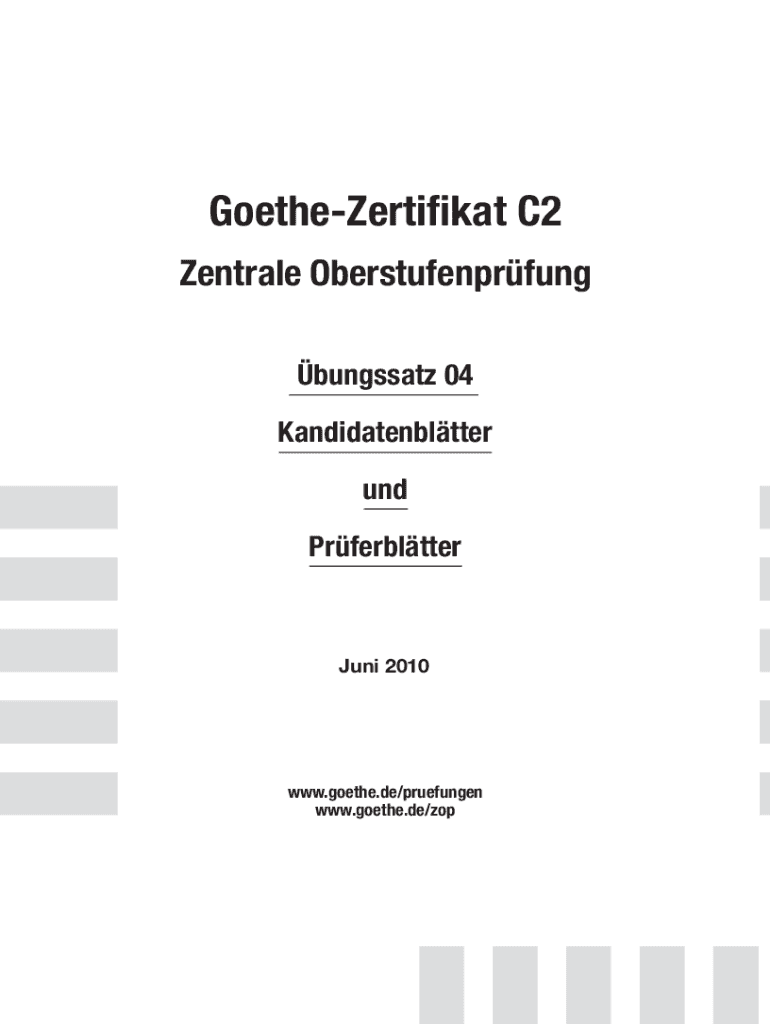 Goethe-Zertifikat C2

Zentrale Oberstufenprüfung

Übungssatz 04

Kandidatenblätter

und

Prüferblätter

Juni 2010

www.goethe.de/pruefungen
www.goethe.de/zop